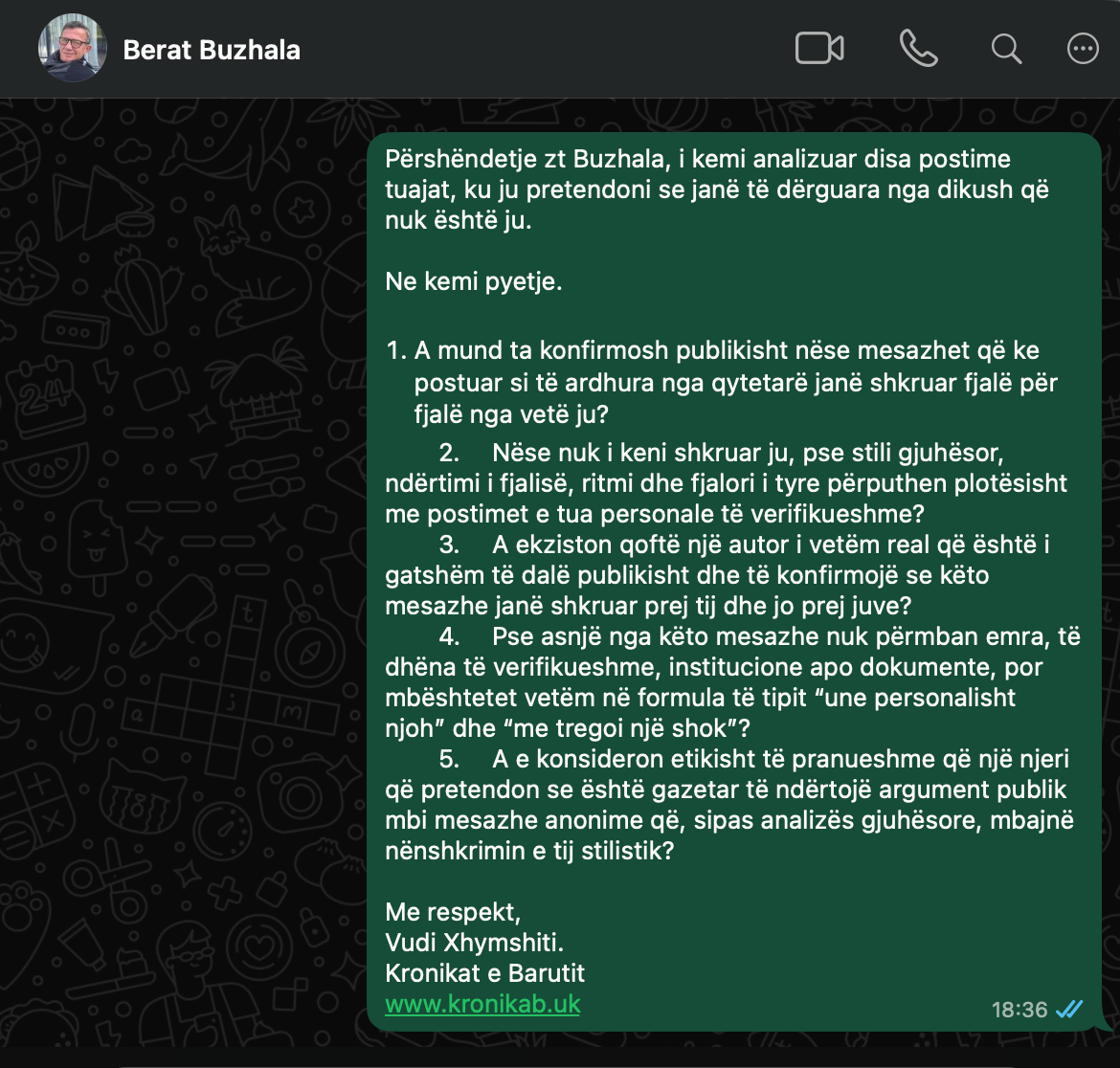 Berat Buzhala

Përshëndetje zt Buzhala, i kemi analizuar disa postime tuajat, ku ju pretendoni se janë të dërguara nga dikush që nuk është ju.

Ne kemi pyetje.

1. A mund ta konfirmosh publikisht nëse mesazhet që ke postuar si të ardhura nga qytetarë janë shkruar fjalë për fjalë nga vetë ju?
2. Nëse nuk i keni shkruar ju, pse stili gjuhësor, ndërtimi i fjalisë, ritmi dhe fjalori i tyre përputhen plotësisht me postimet e tua personale të verifikueshme?
3. A ekziston qoftë një autor i vetëm real që është i gatshëm të dalë publikisht dhe të konfirmojë se këto mesazhe janë shkruar prej tij dhe jo prej juve?
4. Pse asnjë nga këto mesazhe nuk përmban emra, të dhëna të verifikueshme, institucione apo dokumente, por mbështetet vetëm në formula të tipit “une personalisht njoh” dhe “me tregoi një shok”?
5. A e konsideron etikisht të pranueshme që një njeri që pretendon se është gazetar të ndërtojë argument publik mbi mesazhe anonime që, sipas analizës gjuhësore, mbajnë nënshkrimin e tij stilistik?

Me respekt,
Vudi Xhymshiti.
Kronikat e Barutit
www.kronikab.uk

18:36